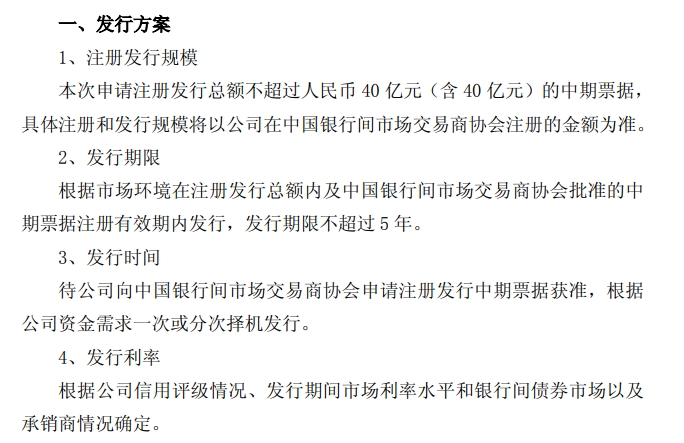 一、发行方案

1、注册发行规模

本次申请注册发行总额不超过人民币 40 亿元（含 40 亿元）的中期票据，具体注册和发行规模将以公司在中国银行间市场交易商协会注册的金额为准。

2、发行期限

根据市场环境在注册发行总额内及中国银行间市场交易商协会批准的中期票据注册有效期内发行，发行期限不超过 5 年。

3、发行时间

待公司向中国银行间市场交易商协会申请注册发行中期票据获准，根据公司资金需求一次或分次择机发行。

4、发行利率

根据公司信用评级情况、发行期间市场利率水平和银行间债券市场以及承销商情况确定。